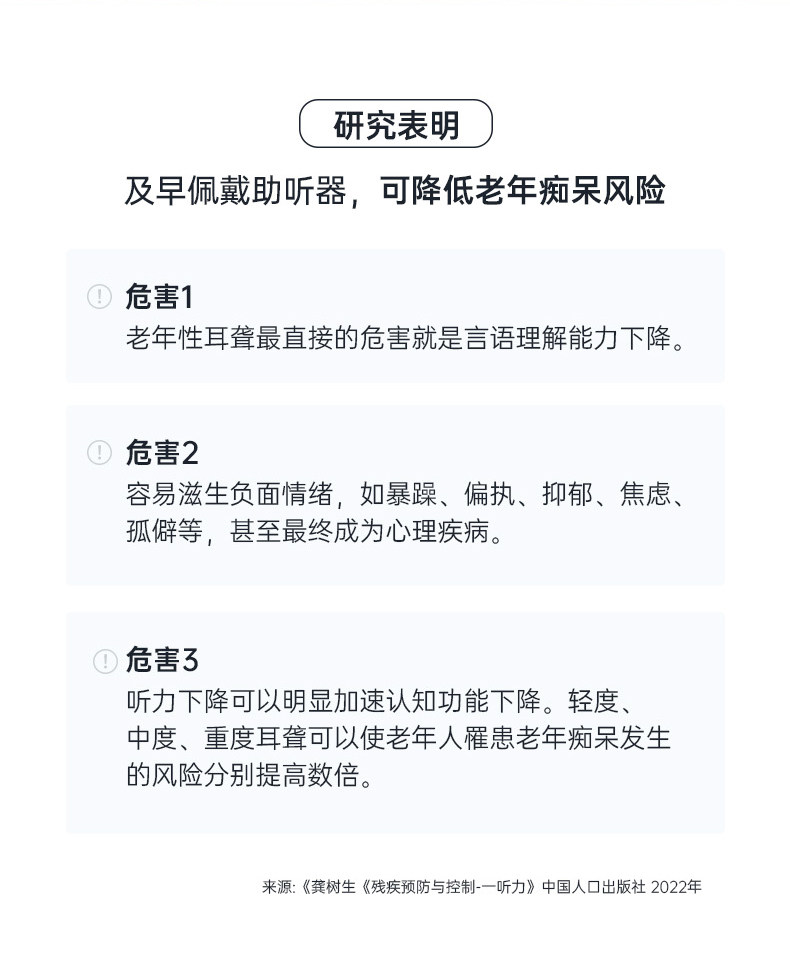 研究表明

及早佩戴助听器，可降低老年痴呆风险

危害1
老年性耳聋最直接的危害就是言语理解能力下降。

危害2
容易滋生负面情绪，如暴躁、偏执、抑郁、焦虑、孤僻等，甚至最终成为心理疾病。

危害3
听力下降可以明显加速认知功能下降。轻度、中度、重度耳聋可以使老年人罹患老年痴呆发生的风险分别提高数倍。

来源:《龚树生《残疾预防与控制-一听力》中国人口出版社 2022年